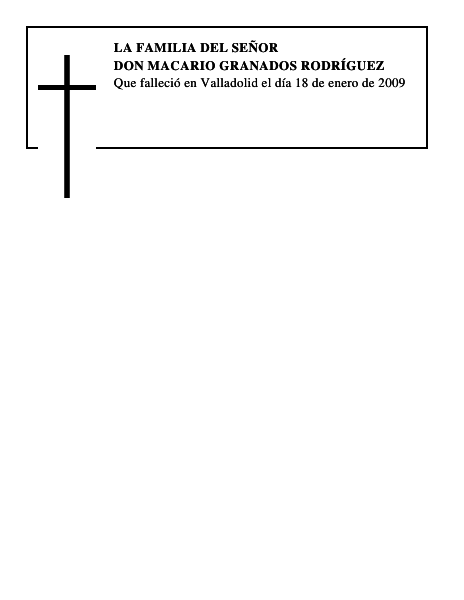 LA FAMILIA DEL SEÑOR
DON MACARIO GRANADOS RODRÍGUEZ
Que falleció en Valladolid el día 18 de enero de 2009